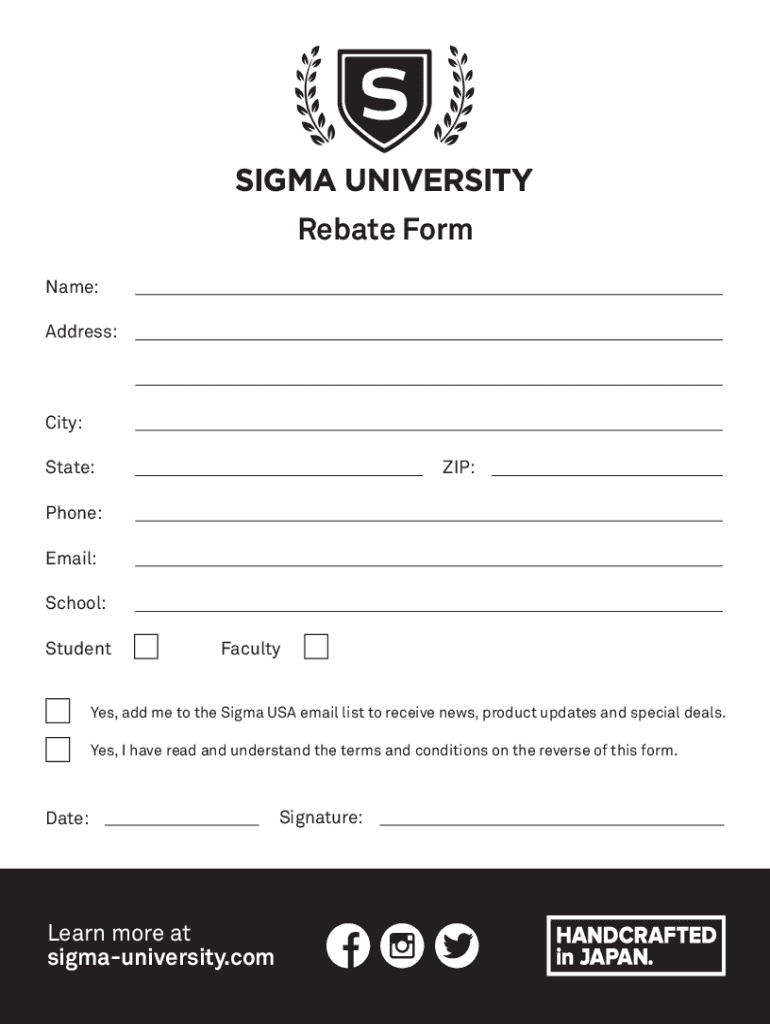 S

SIGMA UNIVERSITY

Rebate Form

Name: ____

Address: ____

____

City: ____

State: ____ ZIP: ____

Phone: ____

Email: ____

School: ____

Student ☐ Faculty ☐

☐ Yes, add me to the Sigma USA email list to receive news, product updates and special deals.

☐ Yes, I have read and understand the terms and conditions on the reverse of this form.

Date: ____ Signature: ____

Learn more at
sigma-university.com

HANDCRAFTED
in JAPAN.